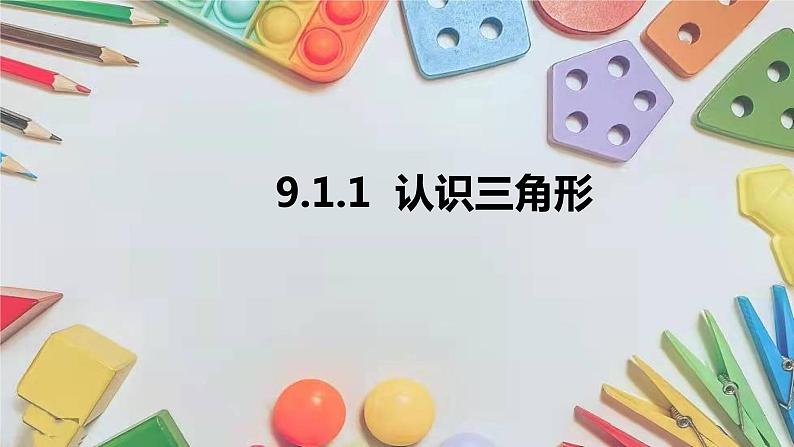 9.1.1 认识三角形